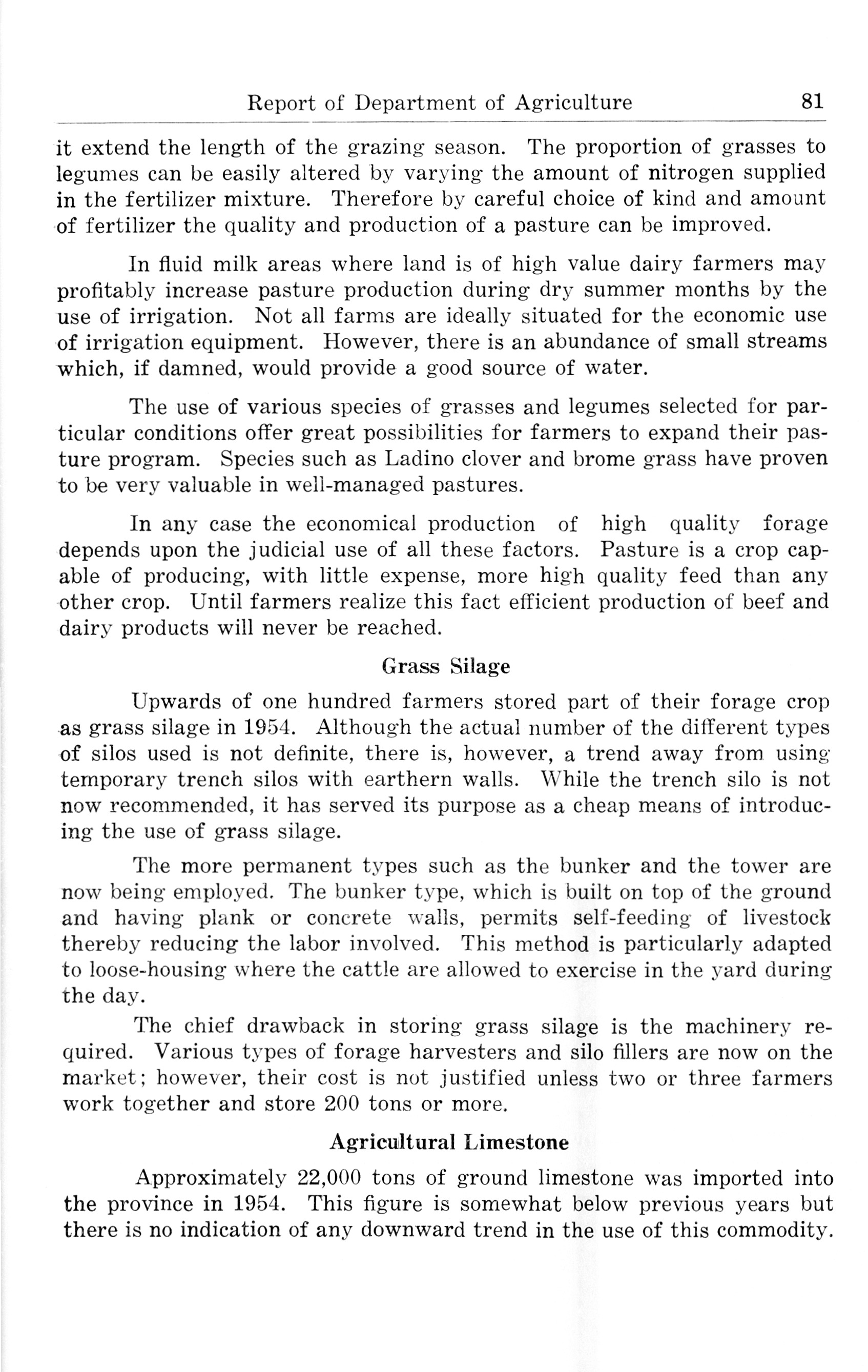 Report of Department of Agriculture 81

it extend the length of the grazing season. The proportion of grasses to legumes can be easily altered by varying the amount of nitrogen supplied in the fertilizer mixture. Therefore by careful choice of kind and amount of fertilizer the quality and production of a pasture can be improved.

In fluid milk areas where land is of high value dairy farmers may profitably increase pasture production during dry summer months by the use of irrigation. Not all farms are ideally situated for the economic use of irrigation equipment. However, there is an abundance of small streams which, if damned, would provide a good source of water.

The use of various species of grasses and legumes selected for particular conditions offer great possibilities for farmers to expand their pasture program. Species such as Ladino clover and brome grass have proven to be very valuable in well-managed pastures.

In any case the economical production of high quality forage depends upon the judicial use of all these factors. Pasture is a crop capable of producing, with little expense, more high quality feed than any other crop. Until farmers realize this fact efficient production of beef and dairy products will never be reached.

Grass Silage

Upwards of one hundred farmers stored part of their forage crop as grass silage in 1954. Although the actual number of the different types of silos used is not definite, there is, however, a trend away from using temporary trench silos with earthern walls. While the trench silo is not now recommended, it has served its purpose as a cheap means of introducing the use of grass silage.

The more permanent types such as the bunker and the tower are now being employed. The bunker type, which is built on top of the ground and having plank or concrete walls, permits self-feeding of livestock thereby reducing the labor involved. This method is particularly adapted to loose-housing where the cattle are allowed to exercise in the yard during the day.

The chief drawback in storing grass silage is the machinery required. Various types of forage harvesters and silo fillers are now on the market; however, their cost is not justified unless two or three farmers work together and store 200 tons or more.

Agricultural Limestone

Approximately 22,000 tons of ground limestone was imported into the province in 1954. This figure is somewhat below previous years but there is no indication of any downward trend in the use of this commodity.